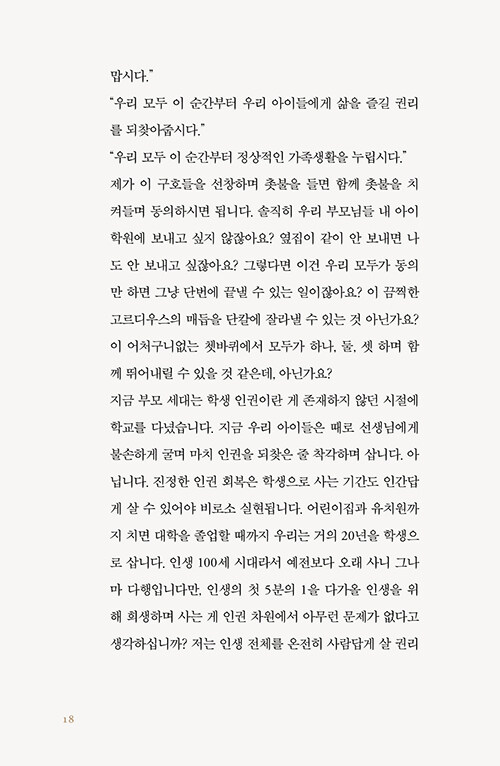 맙시다."

"우리 모두 이 순간부터 우리 아이들에게 삶을 즐길 권리를 되찾아줍시다."

"우리 모두 이 순간부터 정상적인 가족생활을 누립시다."

제가 이 구호들을 선창하며 촛불을 들면 함께 촛불을 치켜들며 동의하시면 됩니다. 솔직히 우리 부모님들 내 아이 학원에 보내고 싶지 않잖아요? 옆집이 같이 안 보내면 나도 안 보내고 싶잖아요? 그렇다면 이건 우리 모두가 동의만 하면 그냥 단번에 끝낼 수 있는 일이잖아요? 이 끔찍한 고르디우스의 매듭을 단칼에 잘라낼 수 있는 것 아닌가요? 이 어처구니없는 쳇바퀴에서 모두가 하나, 둘, 셋 하며 함께 뛰어내릴 수 있을 것 같은데, 아닌가요?

지금 부모 세대는 학생 인권이란 게 존재하지 않던 시절에 학교를 다녔습니다. 지금 우리 아이들은 때로 선생님에게 불손하게 굴며 마치 인권을 되찾은 줄 착각하며 삽니다. 아닙니다. 진정한 인권 회복은 학생으로 사는 기간도 인간답게 살 수 있어야 비로소 실현됩니다. 어린이집과 유치원까지 치면 대학을 졸업할 때까지 우리는 거의 20년을 학생으로 삽니다. 인생 100세 시대라서 예전보다 오래 사니 그나마 다행입니다만, 인생의 첫 5분의 1을 다가올 인생을 위해 희생하며 사는 게 인권 차원에서 아무런 문제가 없다고 생각하십니까? 저는 인생 전체를 온전히 사람답게 살 권리

18